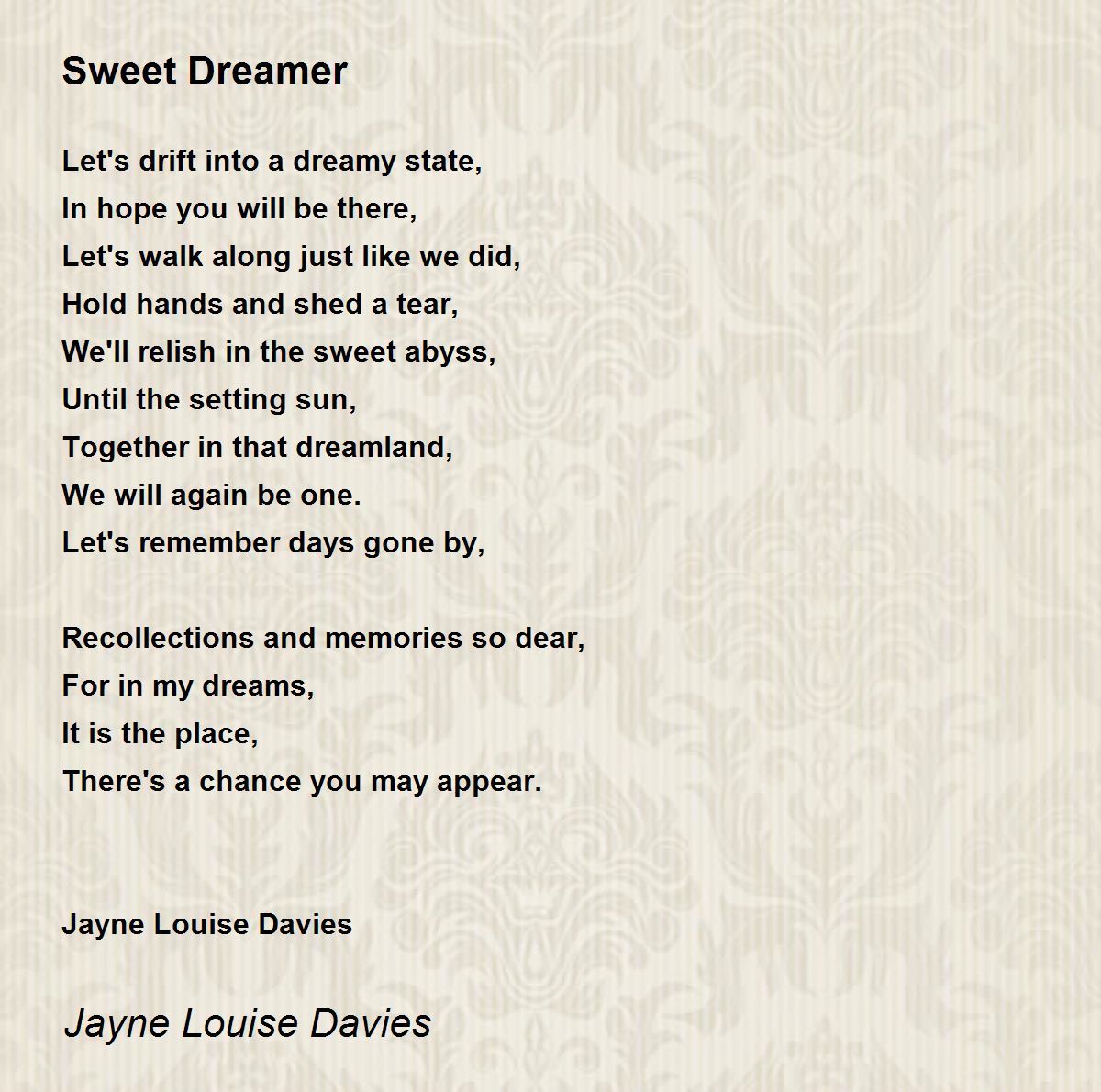 Sweet Dreamer

Let's drift into a dreamy state,
In hope you will be there,
Let's walk along just like we did,
Hold hands and shed a tear,
We'll relish in the sweet abyss,
Until the setting sun,
Together in that dreamland,
We will again be one.
Let's remember days gone by,

Recollections and memories so dear,
For in my dreams,
It is the place,
There's a chance you may appear.

Jayne Louise Davies

Jayne Louise Davies